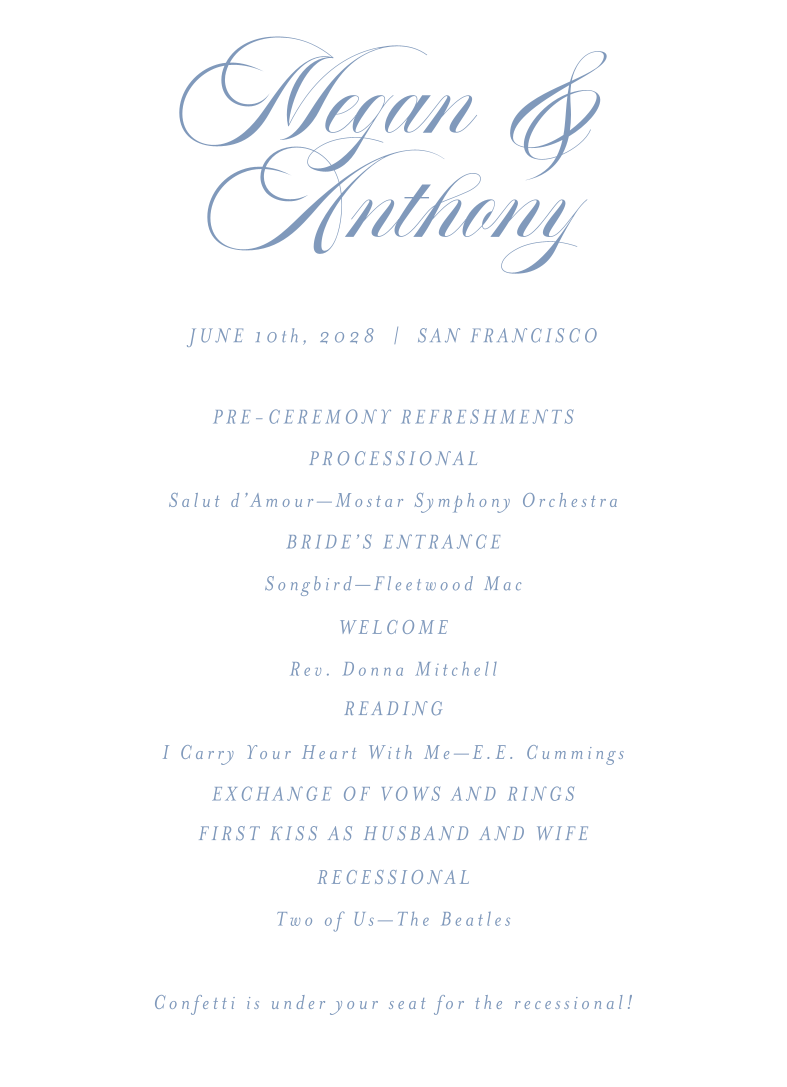 Megan & Anthony

JUNE 10th, 2028 | SAN FRANCISCO

PRE-CEREMONY REFRESHMENTS

PROCESSIONAL

Salut d'Amour—Mostar Symphony Orchestra

BRIDE'S ENTRANCE

Songbird—Fleetwood Mac

WELCOME

Rev. Donna Mitchell

READING

I Carry Your Heart With Me—E.E. Cummings

EXCHANGE OF VOWS AND RINGS

FIRST KISS AS HUSBAND AND WIFE

RECESSIONAL

Two of Us—The Beatles

Confetti is under your seat for the recessional!